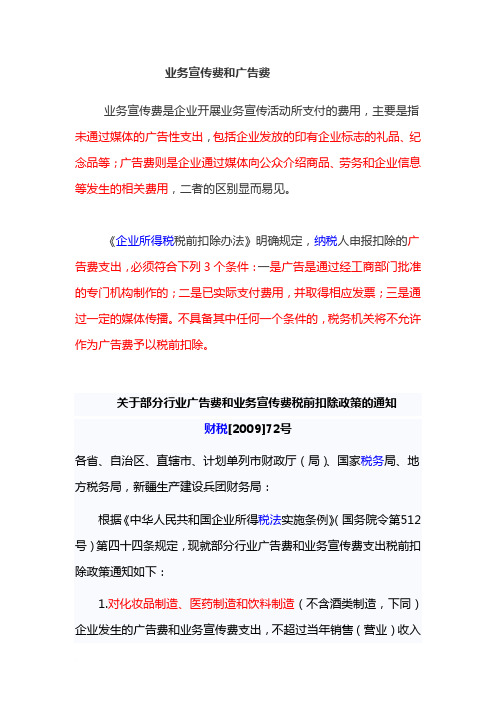 业务宣传费和广告费

业务宣传费是企业开展业务宣传活动所支付的费用，主要是指未通过媒体的广告性支出，包括企业发放的印有企业标志的礼品、纪念品等；广告费则是企业通过媒体向公众介绍商品、劳务和企业信息等发生的相关费用，二者的区别显而易见。

《企业所得税税前扣除办法》明确规定，纳税人申报扣除的广告费支出，必须符合下列 3 个条件：一是广告是通过经工商部门批准的专门机构制作的；二是已实际支付费用，并取得相应发票；三是通过一定的媒体传播。不具备其中任何一个条件的，税务机关将不允许作为广告费予以税前扣除。

关于部分行业广告费和业务宣传费税前扣除政策的通知

财税[2009]72号

各省、自治区、直辖市、计划单列市财政厅（局）、国家税务局、地方税务局，新疆生产建设兵团财务局：

根据《中华人民共和国企业所得税法实施条例》（国务院令第512号）第四十四条规定，现就部分行业广告费和业务宣传费支出税前扣除政策通知如下：

1.对化妆品制造、医药制造和饮料制造（不含酒类制造，下同）企业发生的广告费和业务宣传费支出，不超过当年销售（营业）收入